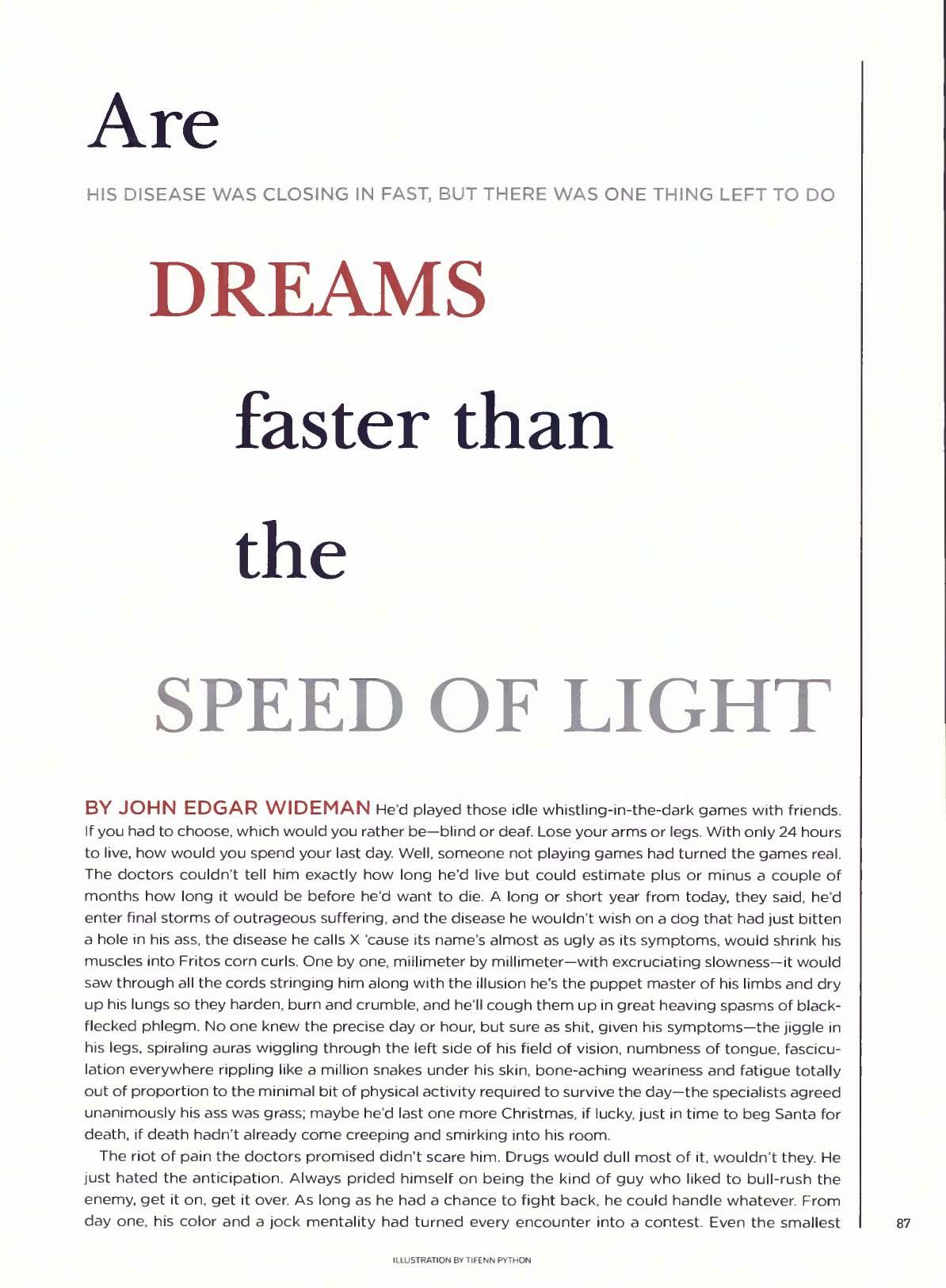 Are

HIS DISEASE WAS CLOSING IN FAST, BUT THERE WAS ONE THING LEFT TO DO

DREAMS

faster than

the

SPEED OF LIGHT

BY JOHN EDGAR WIDEMAN He'd played those idle whistling-in-the-dark games with friends. If you had to choose, which would you rather be—blind or deaf. Lose your arms or legs. With only 24 hours to live, how would you spend your last day. Well, someone not playing games had turned the games real. The doctors couldn't tell him exactly how long he'd live but could estimate plus or minus a couple of months how long it would be before he'd want to die. A long or short year from today, they said, he'd enter final storms of outrageous suffering, and the disease he wouldn't wish on a dog that had just bitten a hole in his ass, the disease he calls X 'cause its name's almost as ugly as its symptoms, would shrink his muscles into Fritos corn curls. One by one, millimeter by millimeter—with excruciating slowness—it would saw through all the cords stringing him along with the illusion he's the puppet master of his limbs and dry up his lungs so they harden, burn and crumble, and he'll cough them up in great heaving spasms of black-flecked phlegm. No one knew the precise day or hour, but sure as shit, given his symptoms—the jiggle in his legs, spiraling auras wiggling through the left side of his field of vision, numbness of tongue, fasciculation everywhere rippling like a million snakes under his skin, bone-aching weariness and fatigue totally out of proportion to the minimal bit of physical activity required to survive the day—the specialists agreed unanimously his ass was grass; maybe he'd last one more Christmas, if lucky, just in time to beg Santa for death, if death hadn't already come creeping and smirking into his room.

The riot of pain the doctors promised didn't scare him. Drugs would dull most of it, wouldn't they. He just hated the anticipation. Always prided himself on being the kind of guy who liked to bull-rush the enemy, get it on, get it over. As long as he had a chance to fight back, he could handle whatever. From day one, his color and a jock mentality had turned every encounter into a contest. Even the smallest

87

ILLUSTRATION BY TIFENN PYTHON